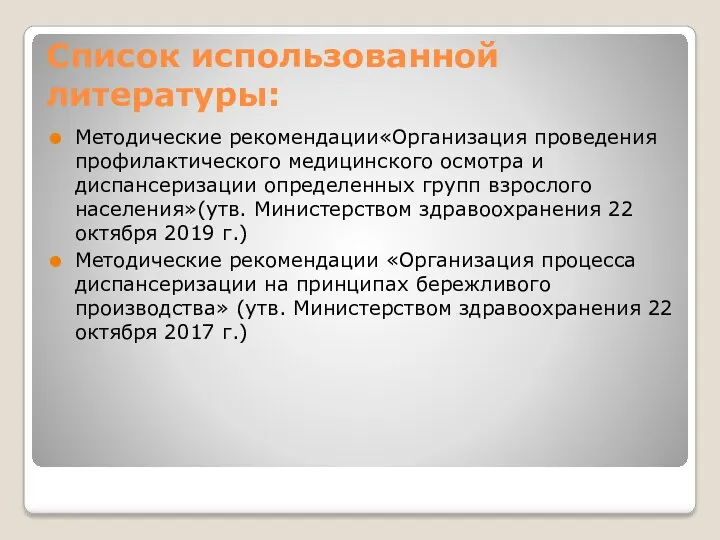 Список использованной литературы:

Методические рекомендации«Организация проведения профилактического медицинского осмотра и диспансеризации определенных групп взрослого населения»(утв. Министерством здравоохранения 22 октября 2019 г.)

Методические рекомендации «Организация процесса диспансеризации на принципах бережливого производства» (утв. Министерством здравоохранения 22 октября 2017 г.)